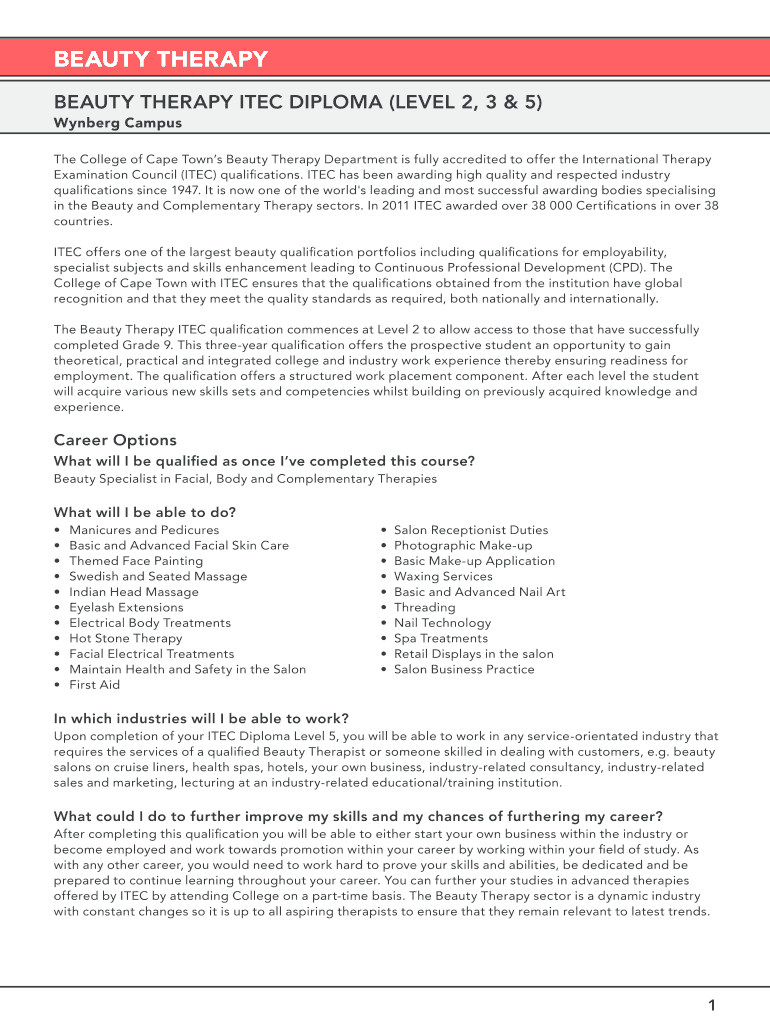 BEAUTY THERAPY

BEAUTY THERAPY ITEC DIPLOMA (LEVEL 2, 3 & 5)

Wynberg Campus

The College of Cape Town's Beauty Therapy Department is fully accredited to offer the International Therapy Examination Council (ITEC) qualifications. ITEC has been awarding high quality and respected industry qualifications since 1947. It is now one of the world's leading and most successful awarding bodies specialising in the Beauty and Complementary Therapy sectors. In 2011 ITEC awarded over 38 000 Certifications in over 38 countries.

ITEC offers one of the largest beauty qualification portfolios including qualifications for employability, specialist subjects and skills enhancement leading to Continuous Professional Development (CPD). The College of Cape Town with ITEC ensures that the qualifications obtained from the institution have global recognition and that they meet the quality standards as required, both nationally and internationally.

The Beauty Therapy ITEC qualification commences at Level 2 to allow access to those that have successfully completed Grade 9. This three-year qualification offers the prospective student an opportunity to gain theoretical, practical and integrated college and industry work experience thereby ensuring readiness for employment. The qualification offers a structured work placement component. After each level the student will acquire various new skills sets and competencies whilst building on previously acquired knowledge and experience.

Career Options

What will I be qualified as once I've completed this course?

Beauty Specialist in Facial, Body and Complementary Therapies

What will I be able to do?

• Manicures and Pedicures
• Basic and Advanced Facial Skin Care
• Themed Face Painting
• Swedish and Seated Massage
• Indian Head Massage
• Eyelash Extensions
• Electrical Body Treatments
• Hot Stone Therapy
• Facial Electrical Treatments
• Maintain Health and Safety in the Salon
• First Aid

• Salon Receptionist Duties
• Photographic Make-up
• Basic Make-up Application
• Waxing Services
• Basic and Advanced Nail Art
• Threading
• Nail Technology
• Spa Treatments
• Retail Displays in the salon
• Salon Business Practice

In which industries will I be able to work?

Upon completion of your ITEC Diploma Level 5, you will be able to work in any service-orientated industry that requires the services of a qualified Beauty Therapist or someone skilled in dealing with customers, e.g. beauty salons on cruise liners, health spas, hotels, your own business, industry-related consultancy, industry-related sales and marketing, lecturing at an industry-related educational/training institution.

What could I do to further improve my skills and my chances of furthering my career?

After completing this qualification you will be able to either start your own business within the industry or become employed and work towards promotion within your career by working within your field of study. As with any other career, you would need to work hard to prove your skills and abilities, be dedicated and be prepared to continue learning throughout your career. You can further your studies in advanced therapies offered by ITEC by attending College on a part-time basis. The Beauty Therapy sector is a dynamic industry with constant changes so it is up to all aspiring therapists to ensure that they remain relevant to latest trends.

1